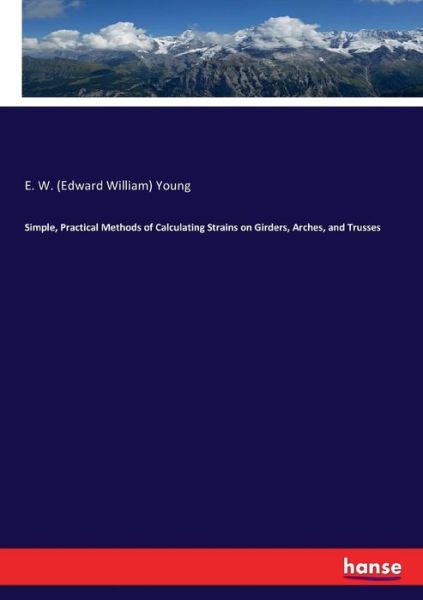 E. W. (Edward William) Young

Simple, Practical Methods of Calculating Strains on Girders, Arches, and Trusses

hanse